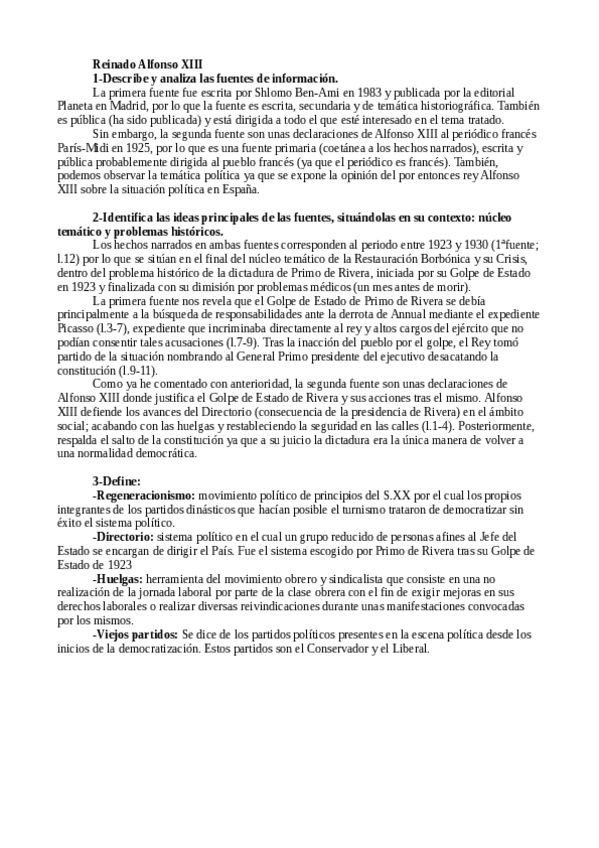 Reinado Alfonso XIII
1-Describe y analiza las fuentes de información.

La primera fuente fue escrita por Shlomo Ben-Ami en 1983 y publicada por la editorial Planeta en Madrid, por lo que la fuente es escrita, secundaria y de temática historiográfica. También es pública (ha sido publicada) y está dirigida a todo el que esté interesado en el tema tratado.

Sin embargo, la segunda fuente son unas declaraciones de Alfonso XIII al periódico francés París-Midi en 1925, por lo que es una fuente primaria (coetánea a los hechos narrados), escrita y pública probablemente dirigida al pueblo francés (ya que el periódico es francés). También, podemos observar la temática política ya que se expone la opinión del por entonces rey Alfonso XIII sobre la situación política en España.

2-Identifica las ideas principales de las fuentes, situándolas en su contexto: núcleo temático y problemas históricos.

Los hechos narrados en ambas fuentes corresponden al periodo entre 1923 y 1930 (1ªfuente; l.12) por lo que se sitúan en el final del núcleo temático de la Restauración Borbónica y su Crisis, dentro del problema histórico de la dictadura de Primo de Rivera, iniciada por su Golpe de Estado en 1923 y finalizada con su dimisión por problemas médicos (un mes antes de morir).

La primera fuente nos revela que el Golpe de Estado de Primo de Rivera se debía principalmente a la búsqueda de responsabilidades ante la derrota de Annual mediante el expediente Picasso (l.3-7), expediente que incriminaba directamente al rey y altos cargos del ejército que no podían consentir tales acusaciones (l.7-9). Tras la inacción del pueblo por el golpe, el Rey tomó partido de la situación nombrando al General Primo presidente del ejecutivo desacatando la constitución (l.9-11).

Como ya he comentado con anterioridad, la segunda fuente son unas declaraciones de Alfonso XIII donde justifica el Golpe de Estado de Rivera y sus acciones tras el mismo. Alfonso XIII defiende los avances del Directorio (consecuencia de la presidencia de Rivera) en el ámbito social; acabando con las huelgas y restableciendo la seguridad en las calles (l.1-4). Posteriormente, respalda el salto de la constitución ya que a su juicio la dictadura era la única manera de volver a una normalidad democrática.

3-Define:

-Regeneracionismo: movimiento político de principios del S.XX por el cual los propios integrantes de los partidos dinásticos que hacían posible el turnismo trataron de democratizar sin éxito el sistema político.

-Directorio: sistema político en el cual un grupo reducido de personas afines al Jefe del Estado se encargan de dirigir el País. Fue el sistema escogido por Primo de Rivera tras su Golpe de Estado de 1923

-Huelgas: herramienta del movimiento obrero y sindicalista que consiste en una no realización de la jornada laboral por parte de la clase obrera con el fin de exigir mejoras en sus derechos laborales o realizar diversas reivindicaciones durante unas manifestaciones convocadas por los mismos.

-Viejos partidos: Se dice de los partidos políticos presentes en la escena política desde los inicios de la democratización. Estos partidos son el Conservador y el Liberal.